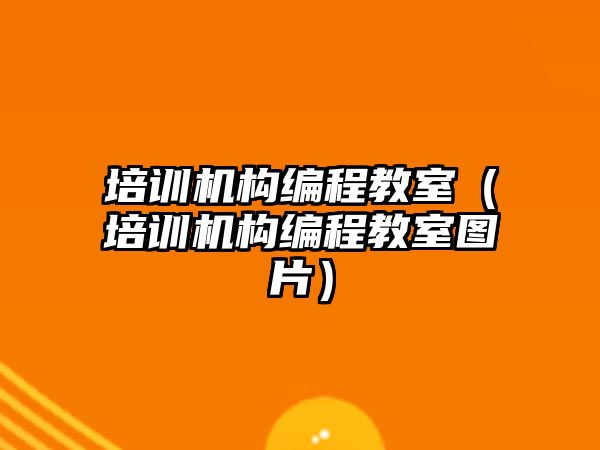 培训机构编程教室（培训机构编程教室图片）